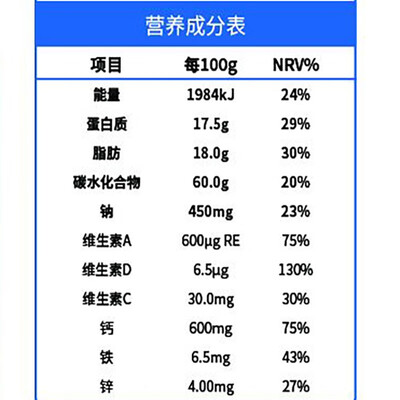 营养成分表

| 项目 | 每100g | NRV% |
|---|---|---|
| 能量 | 1984kJ | 24% |
| 蛋白质 | 17.5g | 29% |
| 脂肪 | 18.0g | 30% |
| 碳水化合物 | 60.0g | 20% |
| 钠 | 450mg | 23% |
| 维生素A | 600μg RE | 75% |
| 维生素D | 6.5μg | 130% |
| 维生素C | 30.0mg | 30% |
| 钙 | 600mg | 75% |
| 铁 | 6.5mg | 43% |
| 锌 | 4.00mg | 27% |